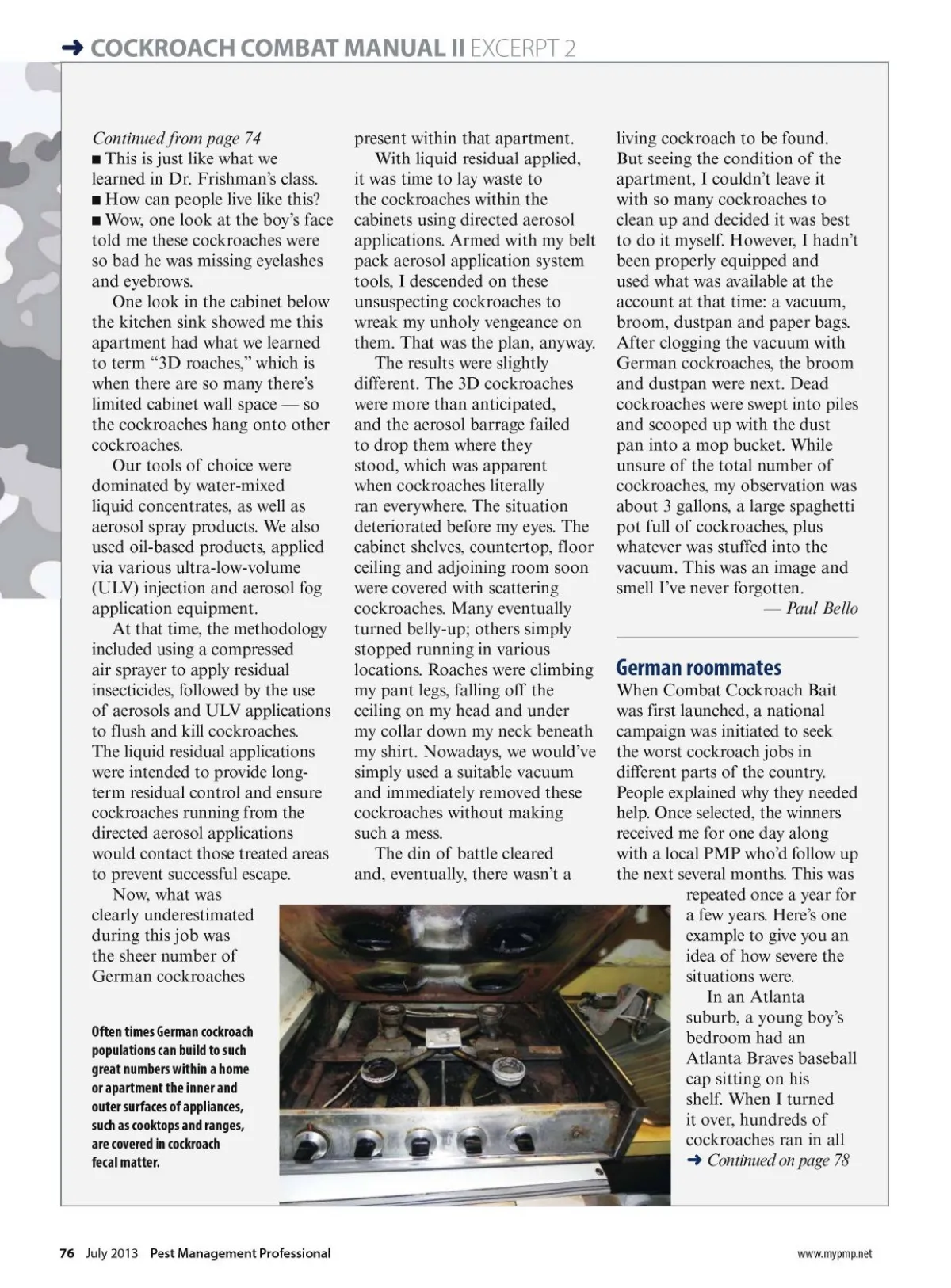 ➜ COCKROACH COMBAT MANUAL II EXCERPT 2

Continued from page 74
■ This is just like what we learned in Dr. Frishman's class.
■ How can people live like this?
■ Wow, one look at the boy's face told me these cockroaches were so bad he was missing eyelashes and eyebrows.

One look in the cabinet below the kitchen sink showed me this apartment had what we learned to term "3D roaches," which is when there are so many there's limited cabinet wall space — so the cockroaches hang onto other cockroaches.

Our tools of choice were dominated by water-mixed liquid concentrates, as well as aerosol spray products. We also used oil-based products, applied via various ultra-low-volume (ULV) injection and aerosol fog application equipment.

At that time, the methodology included using a compressed air sprayer to apply residual insecticides, followed by the use of aerosols and ULV applications to flush and kill cockroaches. The liquid residual applications were intended to provide long-term residual control and ensure cockroaches running from the directed aerosol applications would contact those treated areas to prevent successful escape.

Now, what was clearly underestimated during this job was the sheer number of German cockroaches present within that apartment.

With liquid residual applied, it was time to lay waste to the cockroaches within the cabinets using directed aerosol applications. Armed with my belt pack aerosol application system tools, I descended on these unsuspecting cockroaches to wreak my unholy vengeance on them. That was the plan, anyway.

The results were slightly different. The 3D cockroaches were more than anticipated, and the aerosol barrage failed to drop them where they stood, which was apparent when cockroaches literally ran everywhere. The situation deteriorated before my eyes. The cabinet shelves, countertop, floor ceiling and adjoining room soon were covered with scattering cockroaches. Many eventually turned belly-up; others simply stopped running in various locations. Roaches were climbing my pant legs, falling off the ceiling on my head and under my collar down my neck beneath my shirt. Nowadays, we would've simply used a suitable vacuum and immediately removed these cockroaches without making such a mess.

The din of battle cleared and, eventually, there wasn't a living cockroach to be found. But seeing the condition of the apartment, I couldn't leave it with so many cockroaches to clean up and decided it was best to do it myself. However, I hadn't been properly equipped and used what was available at the account at that time: a vacuum, broom, dustpan and paper bags. After clogging the vacuum with German cockroaches, the broom and dustpan were next. Dead cockroaches were swept into piles and scooped up with the dust pan into a mop bucket. While unsure of the total number of cockroaches, my observation was about 3 gallons, a large spaghetti pot full of cockroaches, plus whatever was stuffed into the vacuum. This was an image and smell I've never forgotten.
— Paul Bello

German roommates
When Combat Cockroach Bait was first launched, a national campaign was initiated to seek the worst cockroach jobs in different parts of the country. People explained why they needed help. Once selected, the winners received me for one day along with a local PMP who'd follow up the next several months. This was repeated once a year for a few years. Here's one example to give you an idea of how severe the situations were.

In an Atlanta suburb, a young boy's bedroom had an Atlanta Braves baseball cap sitting on his shelf. When I turned it over, hundreds of cockroaches ran in all
➜ Continued on page 78

Often times German cockroach populations can build to such great numbers within a home or apartment the inner and outer surfaces of appliances, such as cooktops and ranges, are covered in cockroach fecal matter.

76 July 2013 Pest Management Professional www.mypmp.net